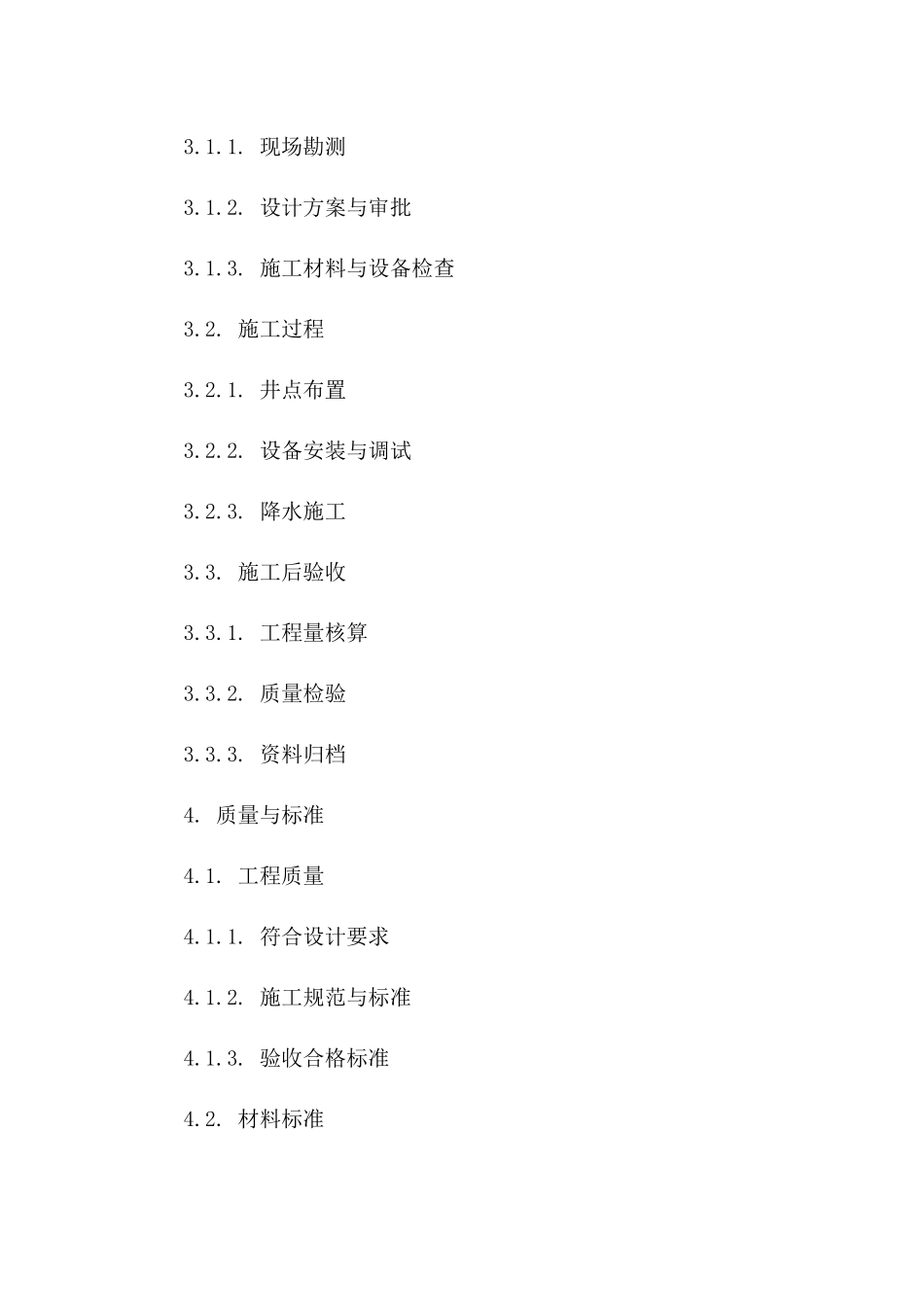 3.1.1. 现场勘测

3.1.2. 设计方案与审批

3.1.3. 施工材料与设备检查

3.2. 施工过程

3.2.1. 井点布置

3.2.2. 设备安装与调试

3.2.3. 降水施工

3.3. 施工后验收

3.3.1. 工程量核算

3.3.2. 质量检验

3.3.3. 资料归档

4. 质量与标准

4.1. 工程质量

4.1.1. 符合设计要求

4.1.2. 施工规范与标准

4.1.3. 验收合格标准

4.2. 材料标准